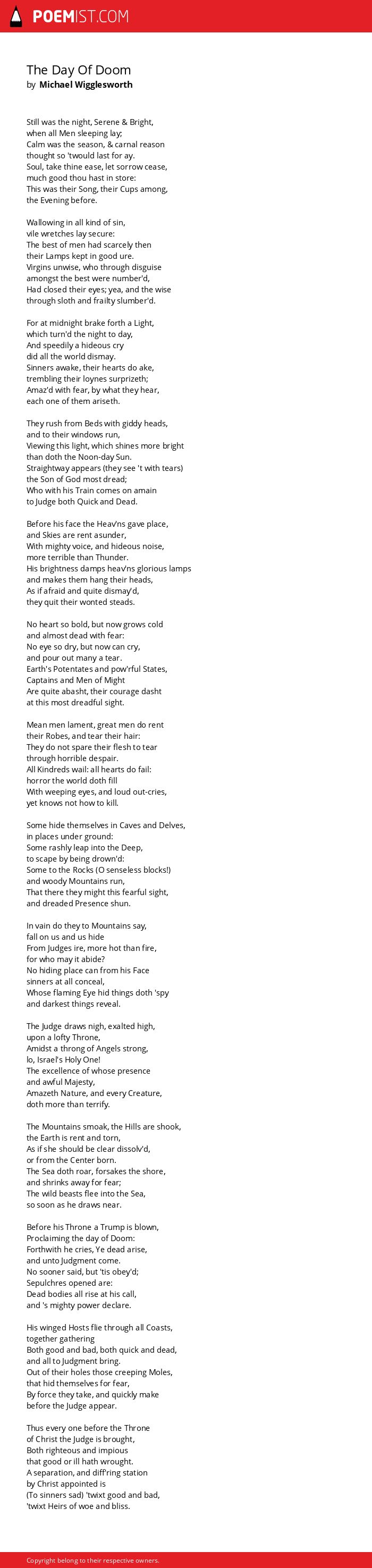 POEMIST.COM

The Day Of Doom
by Michael Wigglesworth

Still was the night, Serene & Bright,
when all Men sleeping lay;
Calm was the season, & carnal reason
thought so 'twould last for ay.
Soul, take thine ease, let sorrow cease,
much good thou hast in store:
This was their Song, their Cups among,
the Evening before.

Wallowing in all kind of sin,
vile wretches lay secure:
The best of men had scarcely then
their Lamps kept in good ure.
Virgins unwise, who through disguise
amongst the best were number'd,
Had closed their eyes; yea, and the wise
through sloth and frailty slumber'd.

For at midnight brake forth a Light,
which turn'd the night to day,
And speedily a hideous cry
did all the world dismay.
Sinners awake, their hearts do ake,
trembling their loynes surprizeth;
Amaz'd with fear, by what they hear,
each one of them ariseth.

They rush from Beds with giddy heads,
and to their windows run,
Viewing this light, which shines more bright
than doth the Noon-day Sun.
Straightway appears (they see 't with tears)
the Son of God most dread;
Who with his Train comes on amain
to Judge both Quick and Dead.

Before his face the Heav'ns gave place,
and Skies are rent asunder,
With mighty voice, and hideous noise,
more terrible than Thunder.
His brightness damps heav'ns glorious lamps
and makes them hang their heads,
As if afraid and quite dismay'd,
they quit their wonted steads.

No heart so bold, but now grows cold
and almost dead with fear:
No eye so dry, but now can cry,
and pour out many a tear.
Earth's Potentates and pow'rful States,
Captains and Men of Might
Are quite abasht, their courage dasht
at this most dreadful sight.

Mean men lament, great men do rent
their Robes, and tear their hair:
They do not spare their flesh to tear
through horrible despair.
All Kindreds wail: all hearts do fail:
horror the world doth fill
With weeping eyes, and loud out-cries,
yet knows not how to kill.

Some hide themselves in Caves and Delves,
in places under ground:
Some rashly leap into the Deep,
to scape by being drown'd:
Some to the Rocks (O senseless blocks!)
and woody Mountains run,
That there they might this fearful sight,
and dreaded Presence shun.

In vain do they to Mountains say,
fall on us and us hide
From Judges ire, more hot than fire,
for who may it abide?
No hiding place can from his Face
sinners at all conceal,
Whose flaming Eye hid things doth 'spy
and darkest things reveal.

The Judge draws nigh, exalted high,
upon a lofty Throne,
Amidst a throng of Angels strong,
lo, Israel's Holy One!
The excellence of whose presence
and awful Majesty,
Amazeth Nature, and every Creature,
doth more than terrify.

The Mountains smoak, the Hills are shook,
the Earth is rent and torn,
As if she should be clear dissolv'd,
or from the Center born.
The Sea doth roar, forsakes the shore,
and shrinks away for fear;
The wild beasts flee into the Sea,
so soon as he draws near.

Before his Throne a Trump is blown,
Proclaiming the day of Doom:
Forthwith he cries, Ye dead arise,
and unto Judgment come.
No sooner said, but 'tis obey'd;
Sepulchres opened are:
Dead bodies all rise at his call,
and 's mighty power declare.

His winged Hosts flie through all Coasts,
together gathering
Both good and bad, both quick and dead,
and all to Judgment bring.
Out of their holes those creeping Moles,
that hid themselves for fear,
By force they take, and quickly make
before the Judge appear.

Thus every one before the Throne
of Christ the Judge is brought,
Both righteous and impious
that good or ill hath wrought.
A separation, and diff'ring station
by Christ appointed is
(To sinners sad) 'twixt good and bad,
'twixt Heirs of woe and bliss.

Copyright belong to their respective owners.